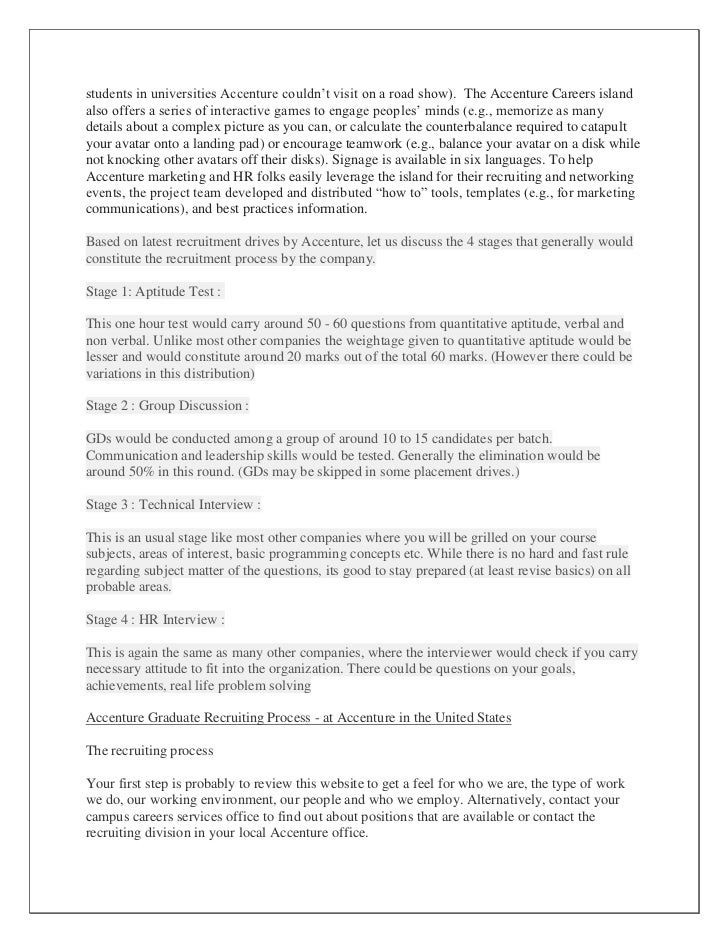 students in universities Accenture couldn't visit on a road show). The Accenture Careers island also offers a series of interactive games to engage peoples' minds (e.g., memorize as many details about a complex picture as you can, or calculate the counterbalance required to catapult your avatar onto a landing pad) or encourage teamwork (e.g., balance your avatar on a disk while not knocking other avatars off their disks). Signage is available in six languages. To help Accenture marketing and HR folks easily leverage the island for their recruiting and networking events, the project team developed and distributed "how to" tools, templates (e.g., for marketing communications), and best practices information.

Based on latest recruitment drives by Accenture, let us discuss the 4 stages that generally would constitute the recruitment process by the company.

Stage 1: Aptitude Test :

This one hour test would carry around 50 - 60 questions from quantitative aptitude, verbal and non verbal. Unlike most other companies the weightage given to quantitative aptitude would be lesser and would constitute around 20 marks out of the total 60 marks. (However there could be variations in this distribution)

Stage 2 : Group Discussion :

GDs would be conducted among a group of around 10 to 15 candidates per batch. Communication and leadership skills would be tested. Generally the elimination would be around 50% in this round. (GDs may be skipped in some placement drives.)

Stage 3 : Technical Interview :

This is an usual stage like most other companies where you will be grilled on your course subjects, areas of interest, basic programming concepts etc. While there is no hard and fast rule regarding subject matter of the questions, its good to stay prepared (at least revise basics) on all probable areas.

Stage 4 : HR Interview :

This is again the same as many other companies, where the interviewer would check if you carry necessary attitude to fit into the organization. There could be questions on your goals, achievements, real life problem solving

Accenture Graduate Recruiting Process - at Accenture in the United States

The recruiting process

Your first step is probably to review this website to get a feel for who we are, the type of work we do, our working environment, our people and who we employ. Alternatively, contact your campus careers services office to find out about positions that are available or contact the recruiting division in your local Accenture office.